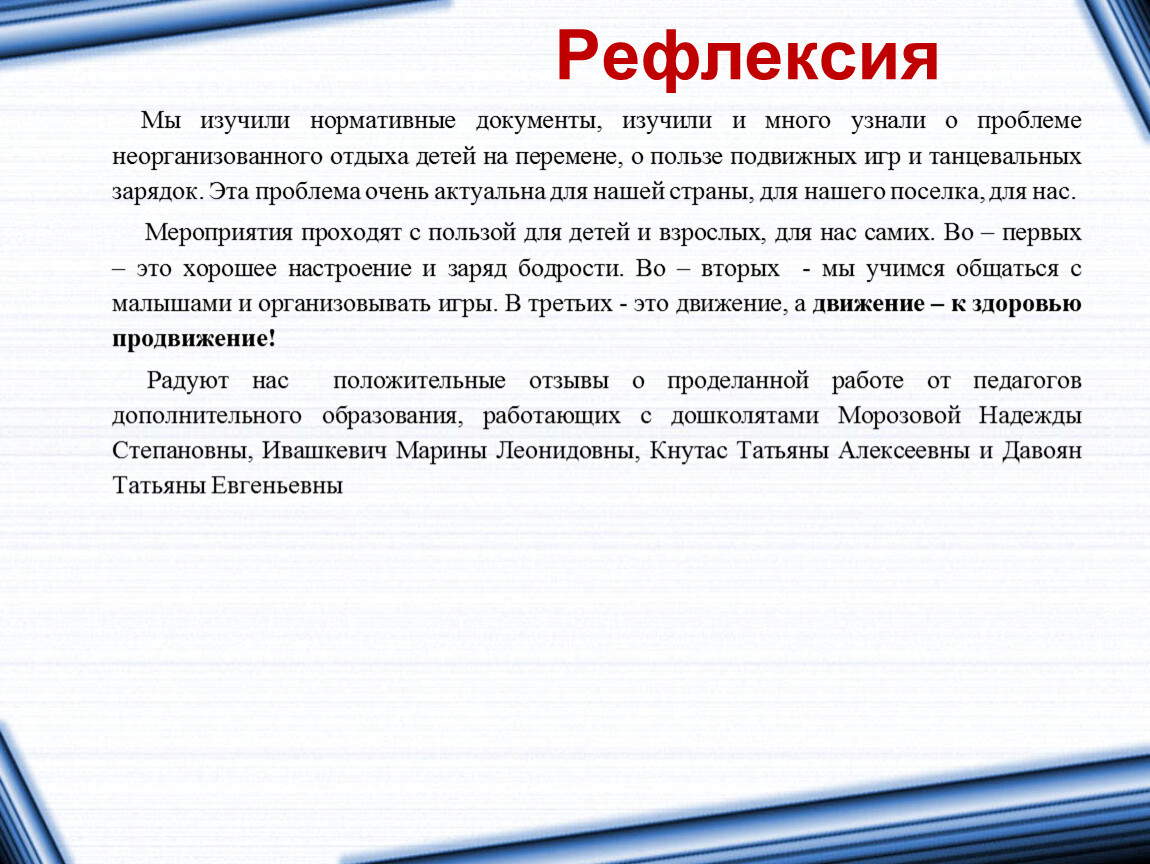 Рефлексия

Мы изучили нормативные документы, изучили и много узнали о проблеме неорганизованного отдыха детей на перемене, о пользе подвижных игр и танцевальных зарядок. Эта проблема очень актуальна для нашей страны, для нашего поселка, для нас.

Мероприятия проходят с пользой для детей и взрослых, для нас самих. Во – первых – это хорошее настроение и заряд бодрости. Во – вторых - мы учимся общаться с малышами и организовывать игры. В третьих - это движение, а движение – к здоровью продвижение!

Радуют нас положительные отзывы о проделанной работе от педагогов дополнительного образования, работающих с дошколятами Морозовой Надежды Степановны, Ивашкевич Марины Леонидовны, Кнутас Татьяны Алексеевны и Давоян Татьяны Евгеньевны